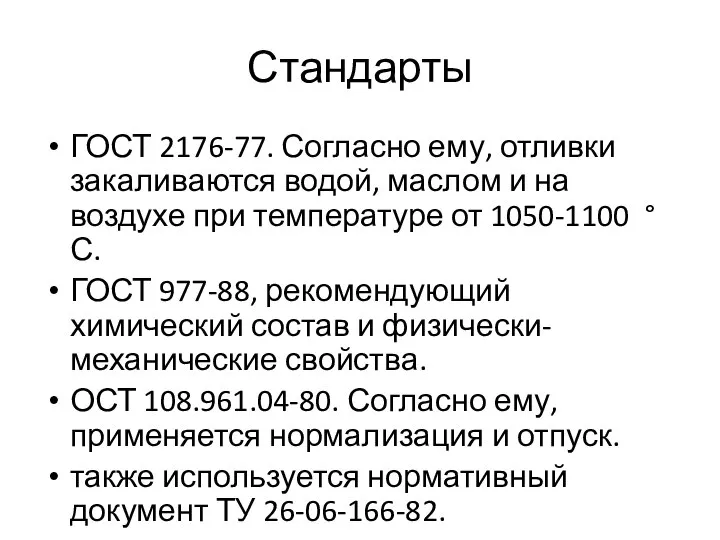 Стандарты

• ГОСТ 2176-77. Согласно ему, отливки закаливаются водой, маслом и на воздухе при температуре от 1050-1100 ° С.

• ГОСТ 977-88, рекомендующий химический состав и физически-механические свойства.

• ОСТ 108.961.04-80. Согласно ему, применяется нормализация и отпуск.

• также используется нормативный документ ТУ 26-06-166-82.